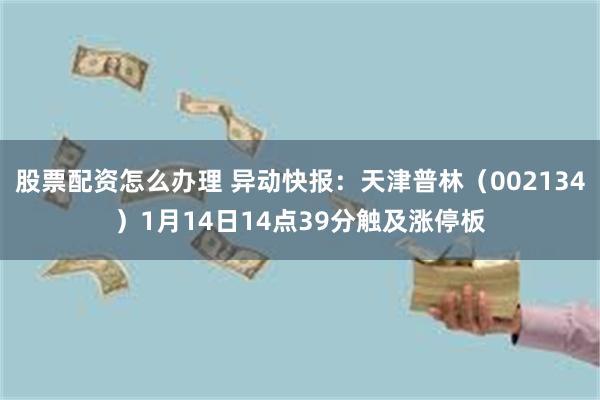 股票配资怎么办理 异动快报：天津普林（002134）1月14日14点39分触及涨停板